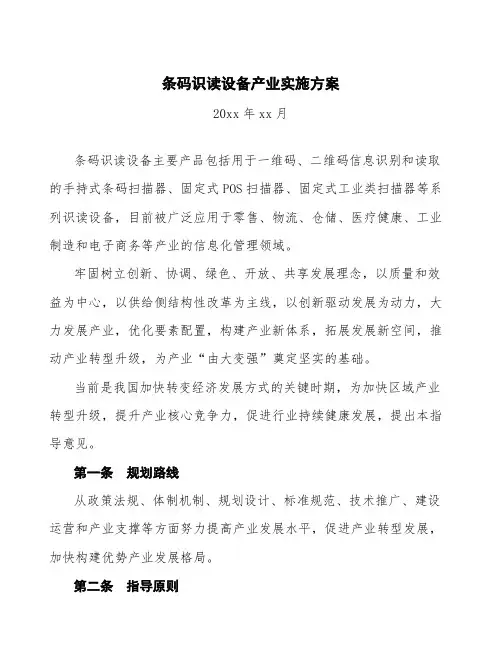 条码识读设备产业实施方案

20xx 年 xx 月

条码识读设备主要产品包括用于一维码、二维码信息识别和读取的手持式条码扫描器、固定式 POS 扫描器、固定式工业类扫描器等系列识读设备，目前被广泛应用于零售、物流、仓储、医疗健康、工业制造和电子商务等产业的信息化管理领域。

牢固树立创新、协调、绿色、开放、共享发展理念，以质量和效益为中心，以供给侧结构性改革为主线，以创新驱动发展为动力，大力发展产业，优化要素配置，构建产业新体系，拓展发展新空间，推动产业转型升级，为产业“由大变强”奠定坚实的基础。

当前是我国加快转变经济发展方式的关键时期，为加快区域产业转型升级，提升产业核心竞争力，促进行业持续健康发展，提出本指导意见。

第一条　规划路线

从政策法规、体制机制、规划设计、标准规范、技术推广、建设运营和产业支撑等方面努力提高产业发展水平，促进产业转型发展，加快构建优势产业发展格局。

第二条　指导原则